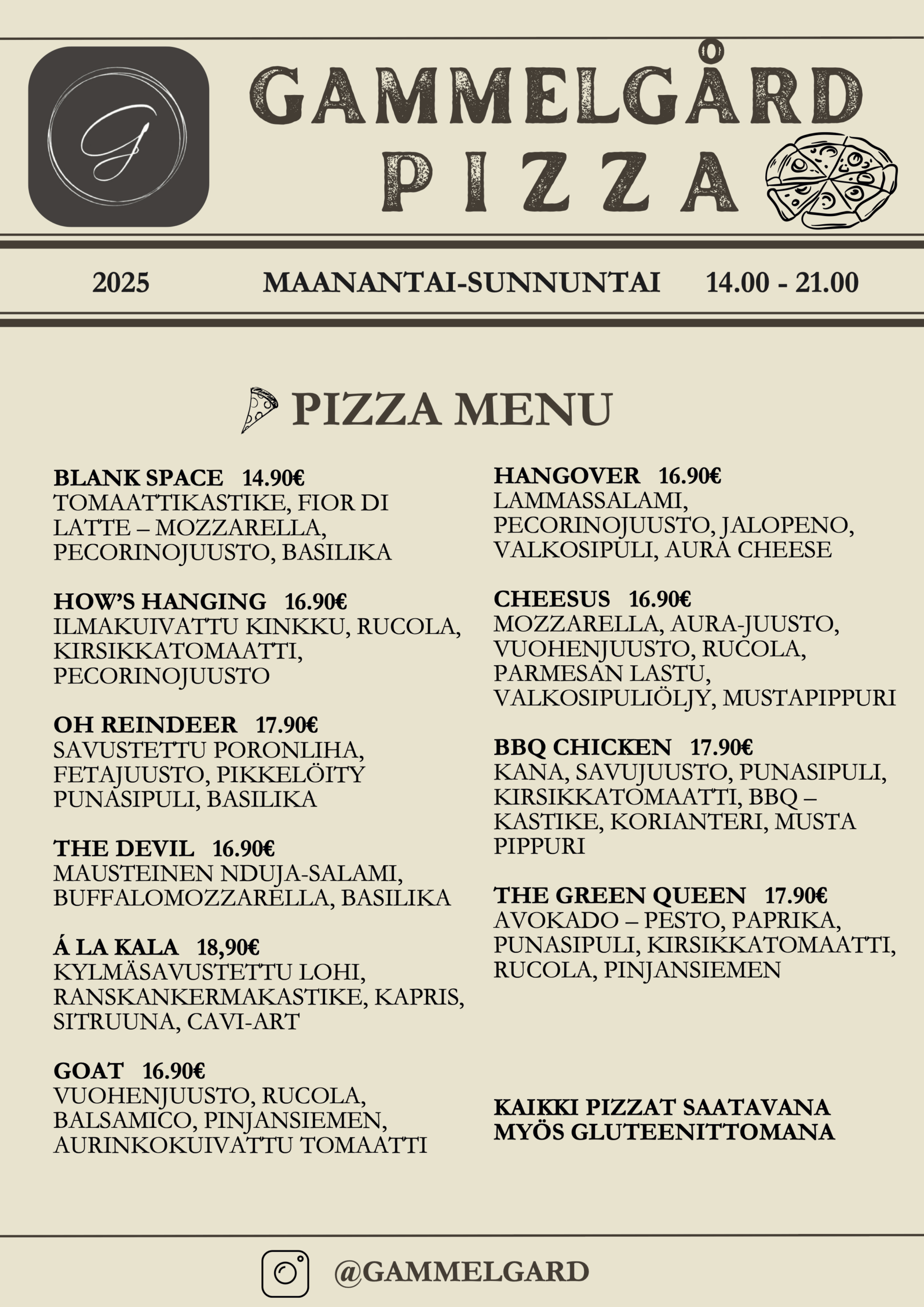 G

GAMMELGÅRD PIZZA

2025 MAANANTAI-SUNNUNTAI 14.00 - 21.00

PIZZA MENU

BLANK SPACE 14.90€
TOMAATTIKASTIKE, FIOR DI LATTE – MOZZARELLA, PECORINOJUUSTO, BASILIKA

HOW'S HANGING 16.90€
ILMAKUIVATTU KINKKU, RUCOLA, KIRSIKKATOMAATTI, PECORINOJUUSTO

OH REINDEER 17.90€
SAVUSTETTU PORONLIHA, FETAJUUSTO, PIKKELÖITY PUNASIPULI, BASILIKA

THE DEVIL 16.90€
MAUSTEINEN NDUJA-SALAMI, BUFFALOMOZZARELLA, BASILIKA

Á LA KALA 18,90€
KYLMÄSAVUSTETTU LOHI, RANSKANKERMAKASTIKE, KAPRIS, SITRUUNA, CAVI-ART

GOAT 16.90€
VUOHENJUUSTO, RUCOLA, BALSAMICO, PINJANSIEMEN, AURINKOKUIVATTU TOMAATTI

HANGOVER 16.90€
LAMMASSALAMI, PECORINOJUUSTO, JALOPENO, VALKOSIPULI, AURA CHEESE

CHEESUS 16.90€
MOZZARELLA, AURA-JUUSTO, VUOHENJUUSTO, RUCOLA, PARMESAN LASTU, VALKOSIPULIÖLJY, MUSTAPIPPURI

BBQ CHICKEN 17.90€
KANA, SAVUJUUSTO, PUNASIPULI, KIRSIKKATOMAATTI, BBQ – KASTIKE, KORIANTERI, MUSTA PIPPURI

THE GREEN QUEEN 17.90€
AVOKADO – PESTO, PAPRIKA, PUNASIPULI, KIRSIKKATOMAATTI, RUCOLA, PINJANSIEMEN

KAIKKI PIZZAT SAATAVANA MYÖS GLUTEENITTOMANA

@GAMMELGARD